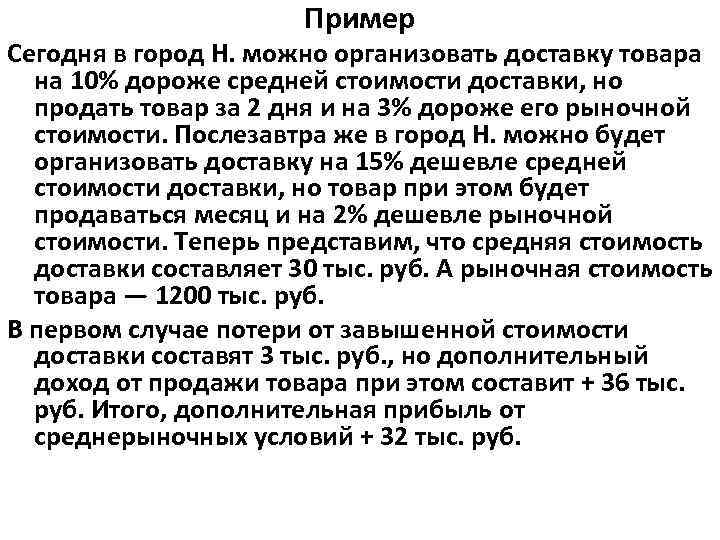 Пример

Сегодня в город Н. можно организовать доставку товара на 10% дороже средней стоимости доставки, но продать товар за 2 дня и на 3% дороже его рыночной стоимости. Послезавтра же в город Н. можно будет организовать доставку на 15% дешевле средней стоимости доставки, но товар при этом будет продаваться месяц и на 2% дешевле рыночной стоимости. Теперь представим, что средняя стоимость доставки составляет 30 тыс. руб. А рыночная стоимость товара — 1200 тыс. руб.

В первом случае потери от завышенной стоимости доставки составят 3 тыс. руб., но дополнительный доход от продажи товара при этом составит + 36 тыс. руб. Итого, дополнительная прибыль от среднерыночных условий + 32 тыс. руб.